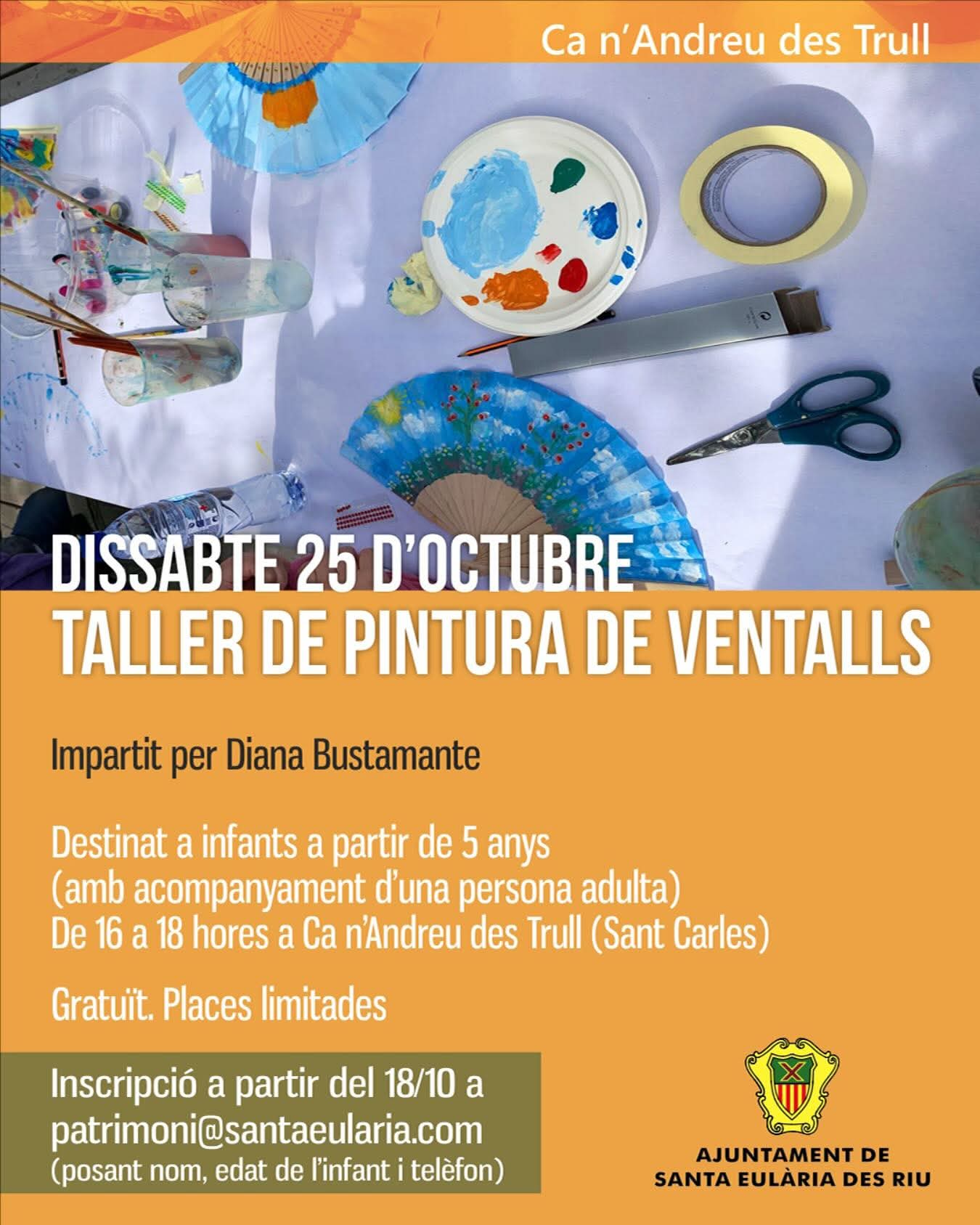 Ca n'Andreu des Trull

DISSABTE 25 D'OCTUBRE
TALLER DE PINTURA DE VENTALLS

Impartit per Diana Bustamante

Destinat a infants a partir de 5 anys
(amb acompanyament d'una persona adulta)
De 16 a 18 hores a Ca n'Andreu des Trull (Sant Carles)

Gratuït. Places limitades

Inscripció a partir del 18/10 a
patrimoni@santaeularia.com
(posant nom, edat de l'infant i telèfon)

AJUNTAMENT DE
SANTA EULÀRIA DES RIU